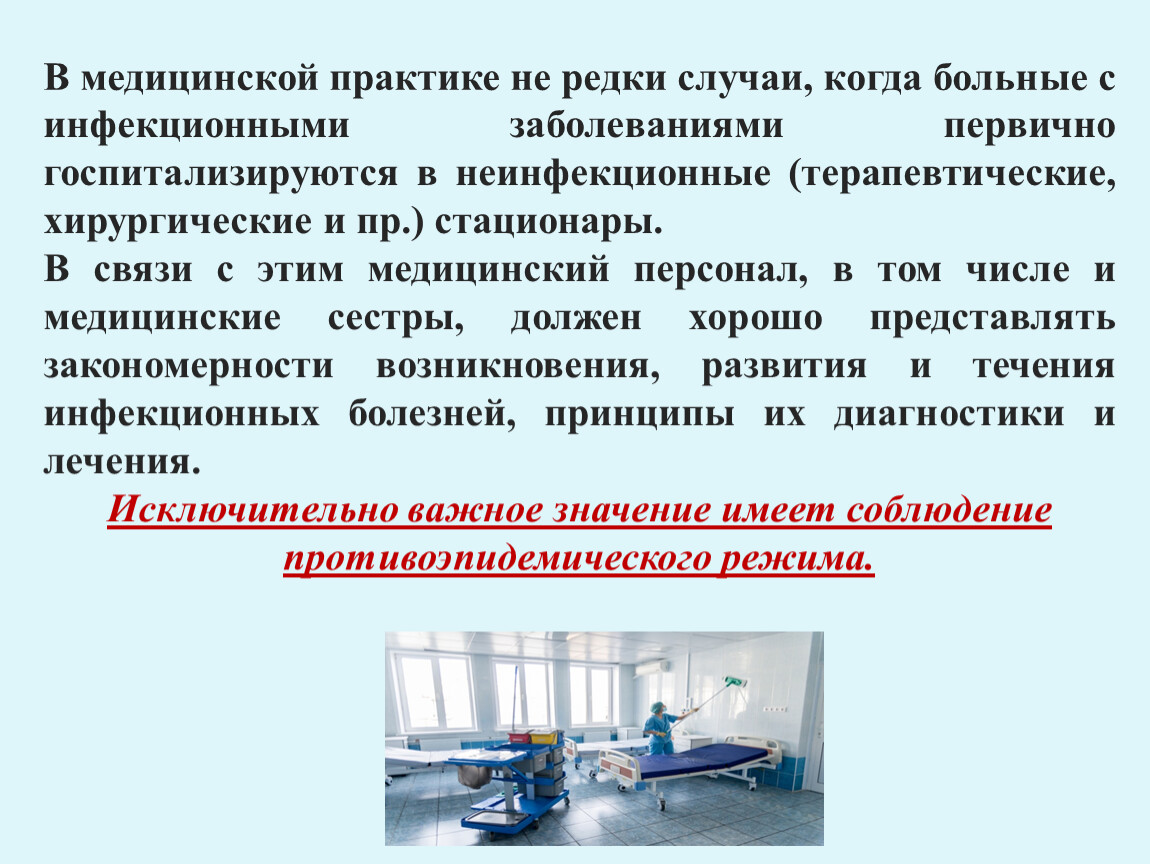 В медицинской практике не редки случаи, когда больные с инфекционными заболеваниями первично госпитализируются в неинфекционные (терапевтические, хирургические и пр.) стационары.

В связи с этим медицинский персонал, в том числе и медицинские сестры, должен хорошо представлять закономерности возникновения, развития и течения инфекционных болезней, принципы их диагностики и лечения.

Исключительно важное значение имеет соблюдение противоэпидемического режима.